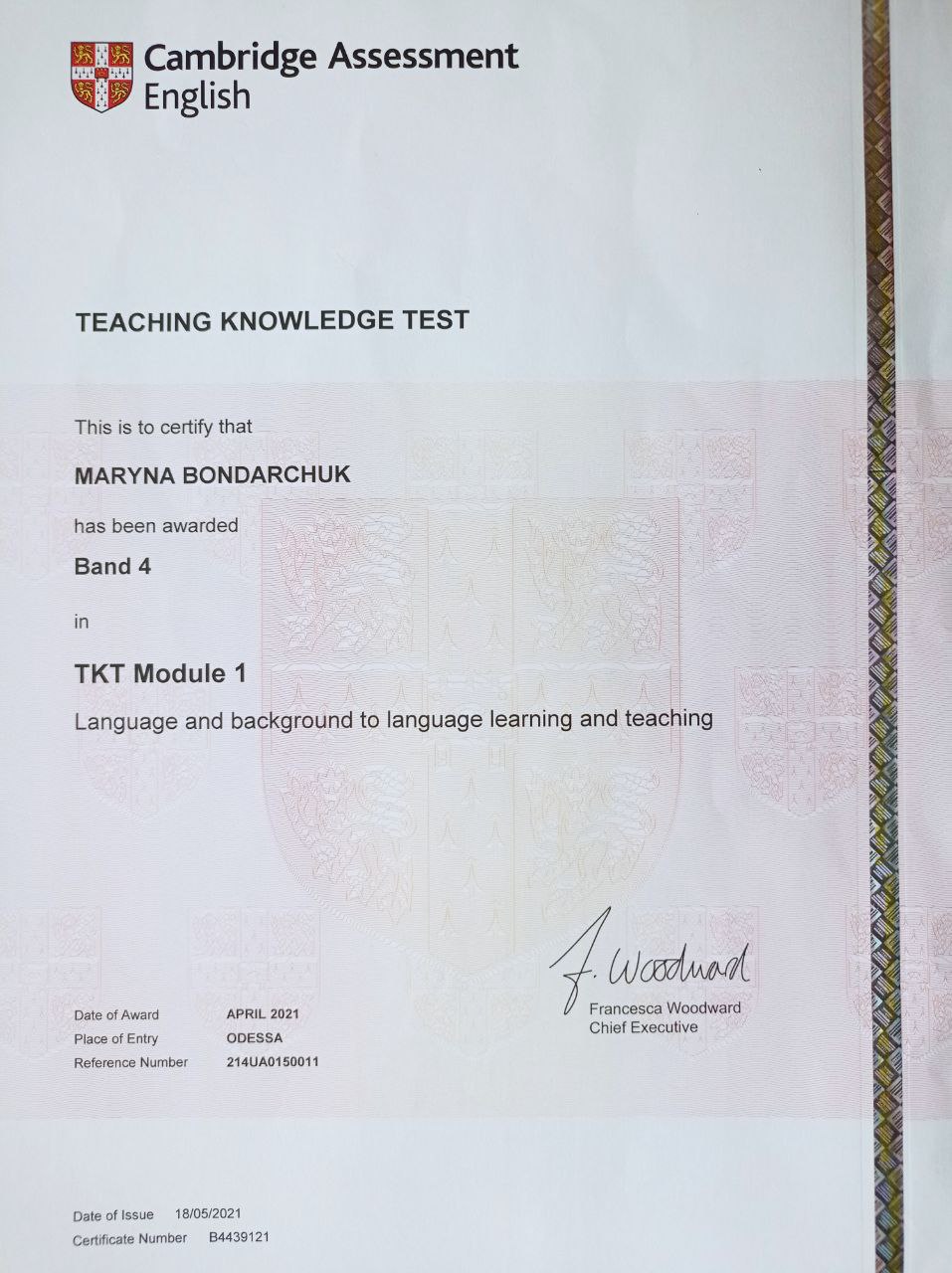 Cambridge Assessment English

TEACHING KNOWLEDGE TEST

This is to certify that

MARYNA BONDARCHUK

has been awarded

Band 4

in

TKT Module 1

Language and background to language learning and teaching

F. Woodward
Francesca Woodward
Chief Executive

Date of Award APRIL 2021
Place of Entry ODESSA
Reference Number 214UA0150011

Date of Issue 18/05/2021
Certificate Number B4439121